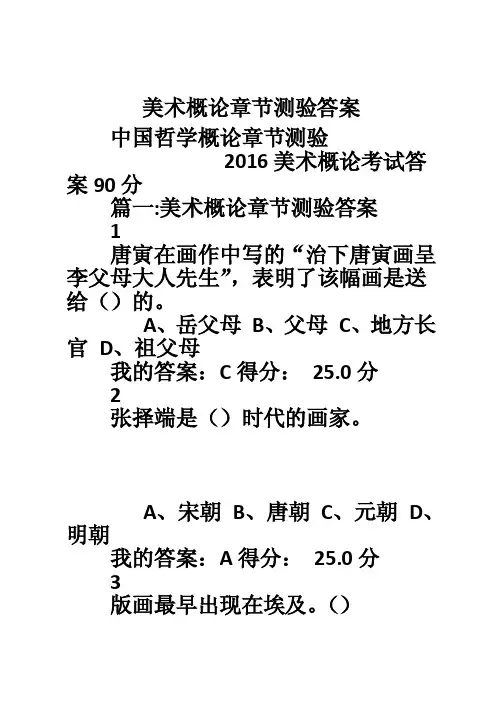 美术概论章节测验答案

中国哲学概论章节测验

2016 美术概论考试答案 90 分

篇一:美术概论章节测验答案

1

唐寅在画作中写的“治下唐寅画呈李父母大人先生”，表明了该幅画是送给（）的。

A、岳父母 B、父母 C、地方长官 D、祖父母

我的答案：C 得分： 25.0 分

2

张择端是（）时代的画家。

A、宋朝 B、唐朝 C、元朝 D、明朝

我的答案：A 得分： 25.0 分

3

版画最早出现在埃及。（）